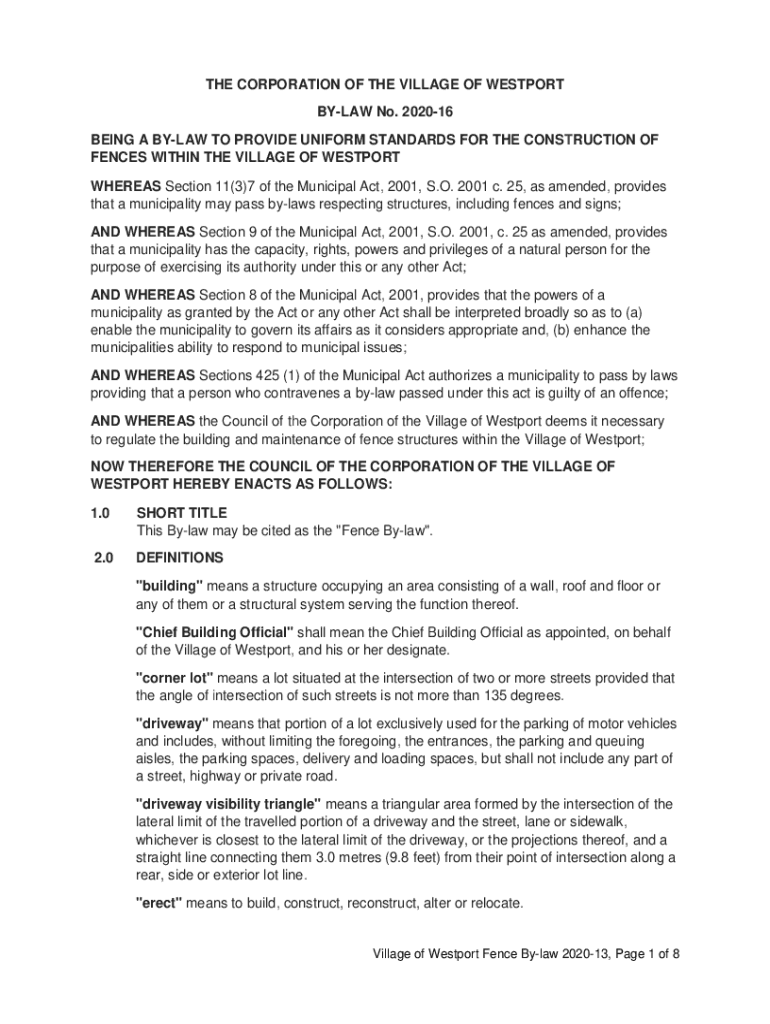 THE CORPORATION OF THE VILLAGE OF WESTPORT

BY-LAW No. 2020-16

BEING A BY-LAW TO PROVIDE UNIFORM STANDARDS FOR THE CONSTRUCTION OF FENCES WITHIN THE VILLAGE OF WESTPORT

WHEREAS Section 11(3)7 of the Municipal Act, 2001, S.O. 2001 c. 25, as amended, provides that a municipality may pass by-laws respecting structures, including fences and signs;

AND WHEREAS Section 9 of the Municipal Act, 2001, S.O. 2001, c. 25 as amended, provides that a municipality has the capacity, rights, powers and privileges of a natural person for the purpose of exercising its authority under this or any other Act;

AND WHEREAS Section 8 of the Municipal Act, 2001, provides that the powers of a municipality as granted by the Act or any other Act shall be interpreted broadly so as to (a) enable the municipality to govern its affairs as it considers appropriate and, (b) enhance the municipalities ability to respond to municipal issues;

AND WHEREAS Sections 425 (1) of the Municipal Act authorizes a municipality to pass by laws providing that a person who contravenes a by-law passed under this act is guilty of an offence;

AND WHEREAS the Council of the Corporation of the Village of Westport deems it necessary to regulate the building and maintenance of fence structures within the Village of Westport;

NOW THEREFORE THE COUNCIL OF THE CORPORATION OF THE VILLAGE OF WESTPORT HEREBY ENACTS AS FOLLOWS:

1.0 SHORT TITLE
This By-law may be cited as the "Fence By-law".

2.0 DEFINITIONS

"building" means a structure occupying an area consisting of a wall, roof and floor or any of them or a structural system serving the function thereof.

"Chief Building Official" shall mean the Chief Building Official as appointed, on behalf of the Village of Westport, and his or her designate.

"corner lot" means a lot situated at the intersection of two or more streets provided that the angle of intersection of such streets is not more than 135 degrees.

"driveway" means that portion of a lot exclusively used for the parking of motor vehicles and includes, without limiting the foregoing, the entrances, the parking and queuing aisles, the parking spaces, delivery and loading spaces, but shall not include any part of a street, highway or private road.

"driveway visibility triangle" means a triangular area formed by the intersection of the lateral limit of the travelled portion of a driveway and the street, lane or sidewalk, whichever is closest to the lateral limit of the driveway, or the projections thereof, and a straight line connecting them 3.0 metres (9.8 feet) from their point of intersection along a rear, side or exterior lot line.

"erect" means to build, construct, reconstruct, alter or relocate.

Village of Westport Fence By-law 2020-13, Page 1 of 8